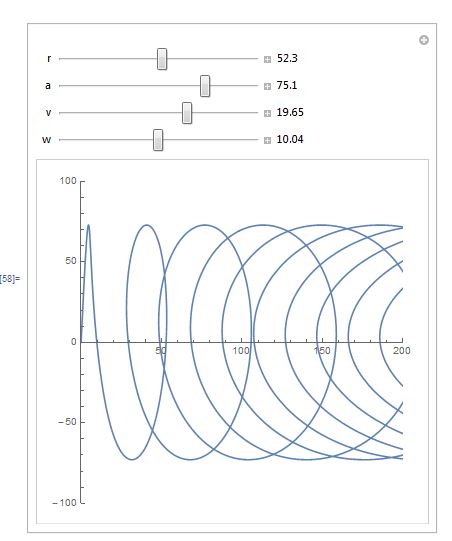 r 52.3
a 75.1
v 19.65
w 10.04

[58]=

100
50
0
−50
−100
50
100
150
200